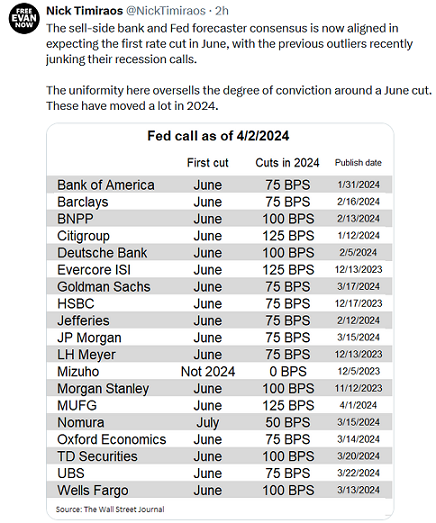 FREE EVAN NOW

Nick Timiraos @NickTimiraos · 2h

The sell-side bank and Fed forecaster consensus is now aligned in expecting the first rate cut in June, with the previous outliers recently junking their recession calls.

The uniformity here oversells the degree of conviction around a June cut. These have moved a lot in 2024.

Fed call as of 4/2/2024

| | First cut | Cuts in 2024 | Publish date |
|---|---|---|---|
| Bank of America | June | 75 BPS | 1/31/2024 |
| Barclays | June | 75 BPS | 2/16/2024 |
| BNPP | June | 100 BPS | 2/13/2024 |
| Citigroup | June | 125 BPS | 1/12/2024 |
| Deutsche Bank | June | 100 BPS | 2/5/2024 |
| Evercore ISI | June | 125 BPS | 12/13/2023 |
| Goldman Sachs | June | 75 BPS | 3/17/2024 |
| HSBC | June | 75 BPS | 12/17/2023 |
| Jefferies | June | 75 BPS | 2/12/2024 |
| JP Morgan | June | 75 BPS | 3/15/2024 |
| LH Meyer | June | 75 BPS | 12/13/2023 |
| Mizuho | Not 2024 | 0 BPS | 12/5/2023 |
| Morgan Stanley | June | 100 BPS | 11/12/2023 |
| MUFG | June | 125 BPS | 4/1/2024 |
| Nomura | July | 50 BPS | 3/15/2024 |
| Oxford Economics | June | 75 BPS | 3/14/2024 |
| TD Securities | June | 100 BPS | 3/20/2024 |
| UBS | June | 75 BPS | 3/22/2024 |
| Wells Fargo | June | 100 BPS | 3/13/2024 |

Source: The Wall Street Journal